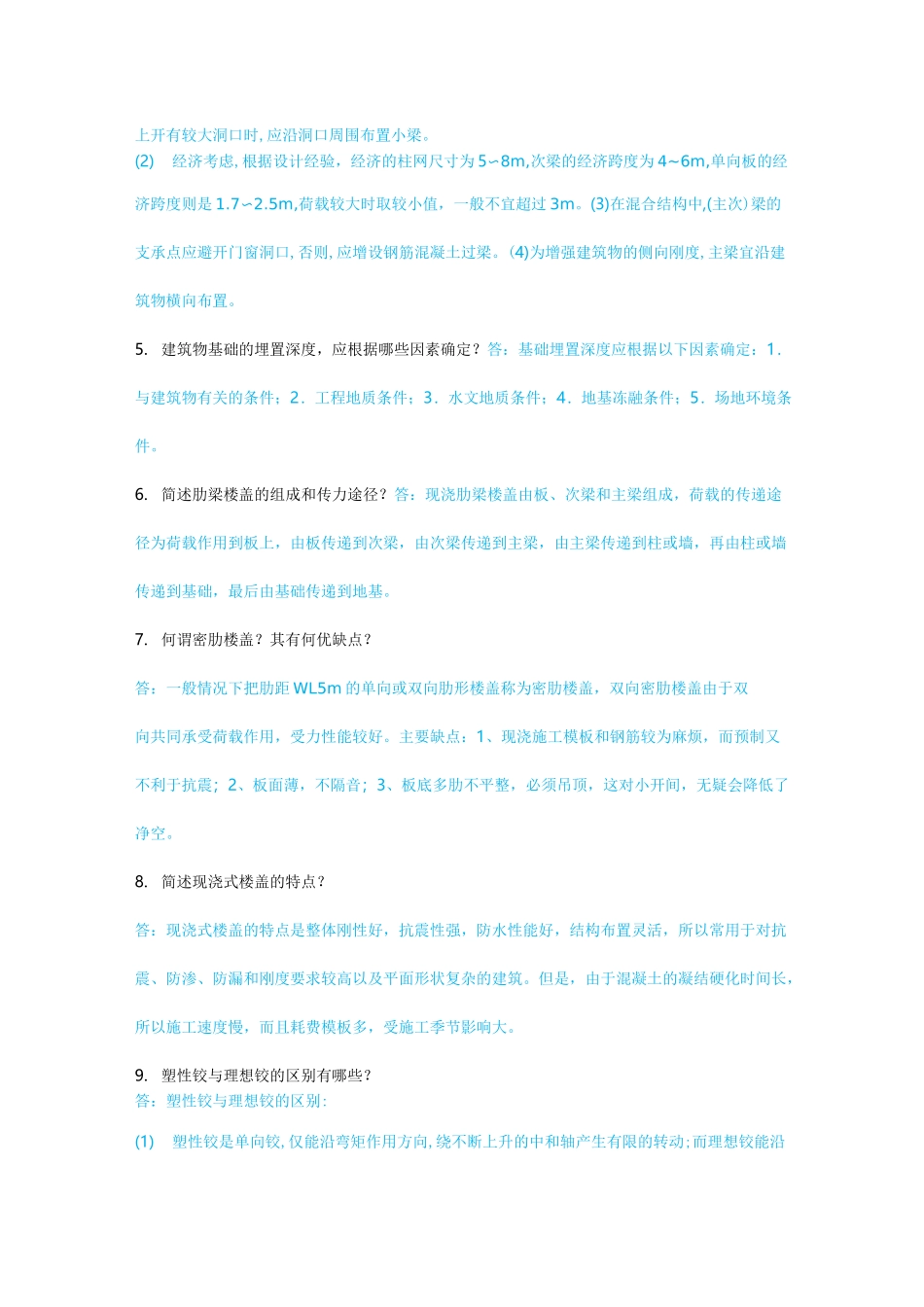 上开有较大洞口时,应沿洞口周围布置小梁。

(2) 经济考虑,根据设计经验，经济的柱网尺寸为5~8m,次梁的经济跨度为4~6m,单向板的经济跨度则是1.7~2.5m,荷载较大时取较小值，一般不宜超过3m。(3)在混合结构中,(主次)梁的支承点应避开门窗洞口,否则,应增设钢筋混凝土过梁。(4)为增强建筑物的侧向刚度,主梁宜沿建筑物横向布置。

5. 建筑物基础的埋置深度，应根据哪些因素确定？答：基础埋置深度应根据以下因素确定：1.与建筑物有关的条件；2．工程地质条件；3．水文地质条件；4．地基冻融条件；5．场地环境条件。

6. 简述肋梁楼盖的组成和传力途径？答：现浇肋梁楼盖由板、次梁和主梁组成，荷载的传递途径为荷载作用到板上，由板传递到次梁，由次梁传递到主梁，由主梁传递到柱或墙，再由柱或墙传递到基础，最后由基础传递到地基。

7. 何谓密肋楼盖？其有何优缺点？

答：一般情况下把肋距WL5m的单向或双向肋形楼盖称为密肋楼盖，双向密肋楼盖由于双向共同承受荷载作用，受力性能较好。主要缺点：1、现浇施工模板和钢筋较为麻烦，而预制又不利于抗震；2、板面薄，不隔音；3、板底多肋不平整，必须吊顶，这对小开间，无疑会降低了净空。

8. 简述现浇式楼盖的特点？

答：现浇式楼盖的特点是整体刚性好，抗震性强，防水性能好，结构布置灵活，所以常用于对抗震、防渗、防漏和刚度要求较高以及平面形状复杂的建筑。但是，由于混凝土的凝结硬化时间长，所以施工速度慢，而且耗费模板多，受施工季节影响大。

9. 塑性铰与理想铰的区别有哪些？
答：塑性铰与理想铰的区别:

(1) 塑性铰是单向铰,仅能沿弯矩作用方向,绕不断上升的中和轴产生有限的转动;而理想铰能沿